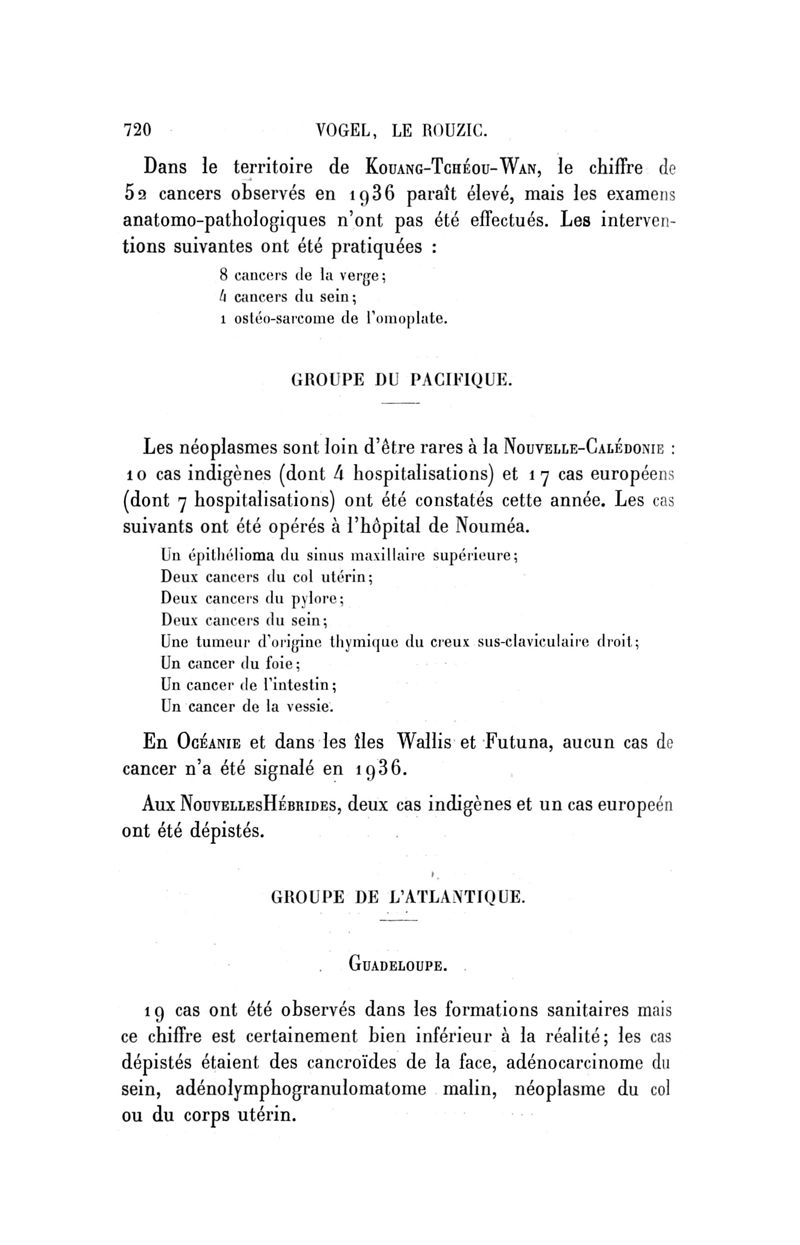 720 VOGEL, LE ROUZIC.

Dans le territoire de Kouang-Tchéou-Wan, le chiffre de 52 cancers observés en 1936 paraît élevé, mais les examens anatomo-pathologiques n'ont pas été effectués. Les interventions suivantes ont été pratiquées :

8 cancers de la verge;
4 cancers du sein;
1 ostéo-sarcome de l'omoplate.

GROUPE DU PACIFIQUE.

Les néoplasmes sont loin d'être rares à la Nouvelle-Calédonie : 10 cas indigènes (dont 4 hospitalisations) et 17 cas européens (dont 7 hospitalisations) ont été constatés cette année. Les cas suivants ont été opérés à l'hôpital de Nouméa.

Un épithélioma du sinus maxillaire supérieure;
Deux cancers du col utérin;
Deux cancers du pylore;
Deux cancers du sein;
Une tumeur d'origine thymique du creux sus-claviculaire droit;
Un cancer du foie;
Un cancer de l'intestin;
Un cancer de la vessie.

En Océanie et dans les îles Wallis et Futuna, aucun cas de cancer n'a été signalé en 1936.

Aux NouvellesHébrides, deux cas indigènes et un cas europeén ont été dépistés.

GROUPE DE L'ATLANTIQUE.

Guadeloupe.

19 cas ont été observés dans les formations sanitaires mais ce chiffre est certainement bien inférieur à la réalité; les cas dépistés étaient des cancroïdes de la face, adénocarcinome du sein, adénolymphogranulomatome malin, néoplasme du col ou du corps utérin.